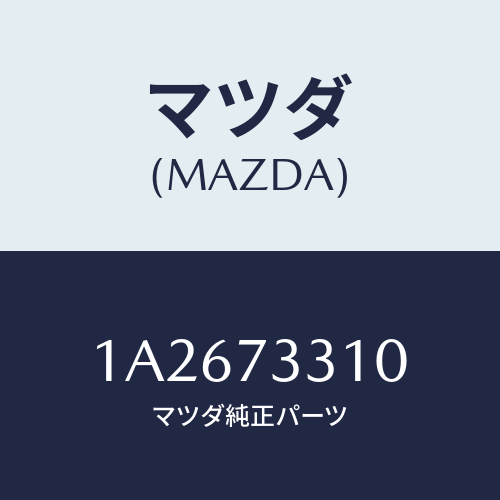 マツダ
(MAZDA)

1A2673310
マツダ純正パーツ